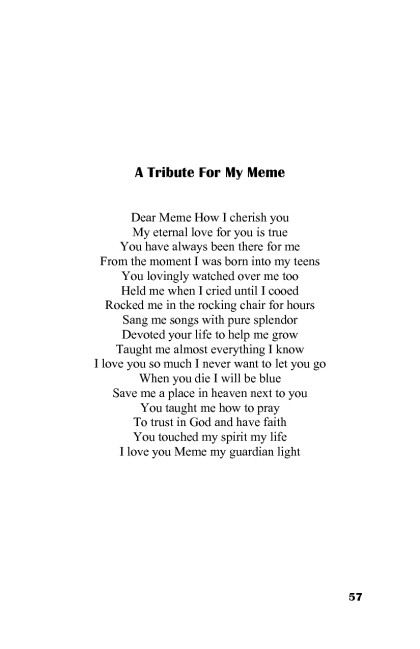 A Tribute For My Meme

Dear Meme How I cherish you
My eternal love for you is true
You have always been there for me
From the moment I was born into my teens
You lovingly watched over me too
Held me when I cried until I cooed
Rocked me in the rocking chair for hours
Sang me songs with pure splendor
Devoted your life to help me grow
Taught me almost everything I know
I love you so much I never want to let you go
When you die I will be blue
Save me a place in heaven next to you
You taught me how to pray
To trust in God and have faith
You touched my spirit my life
I love you Meme my guardian light

57